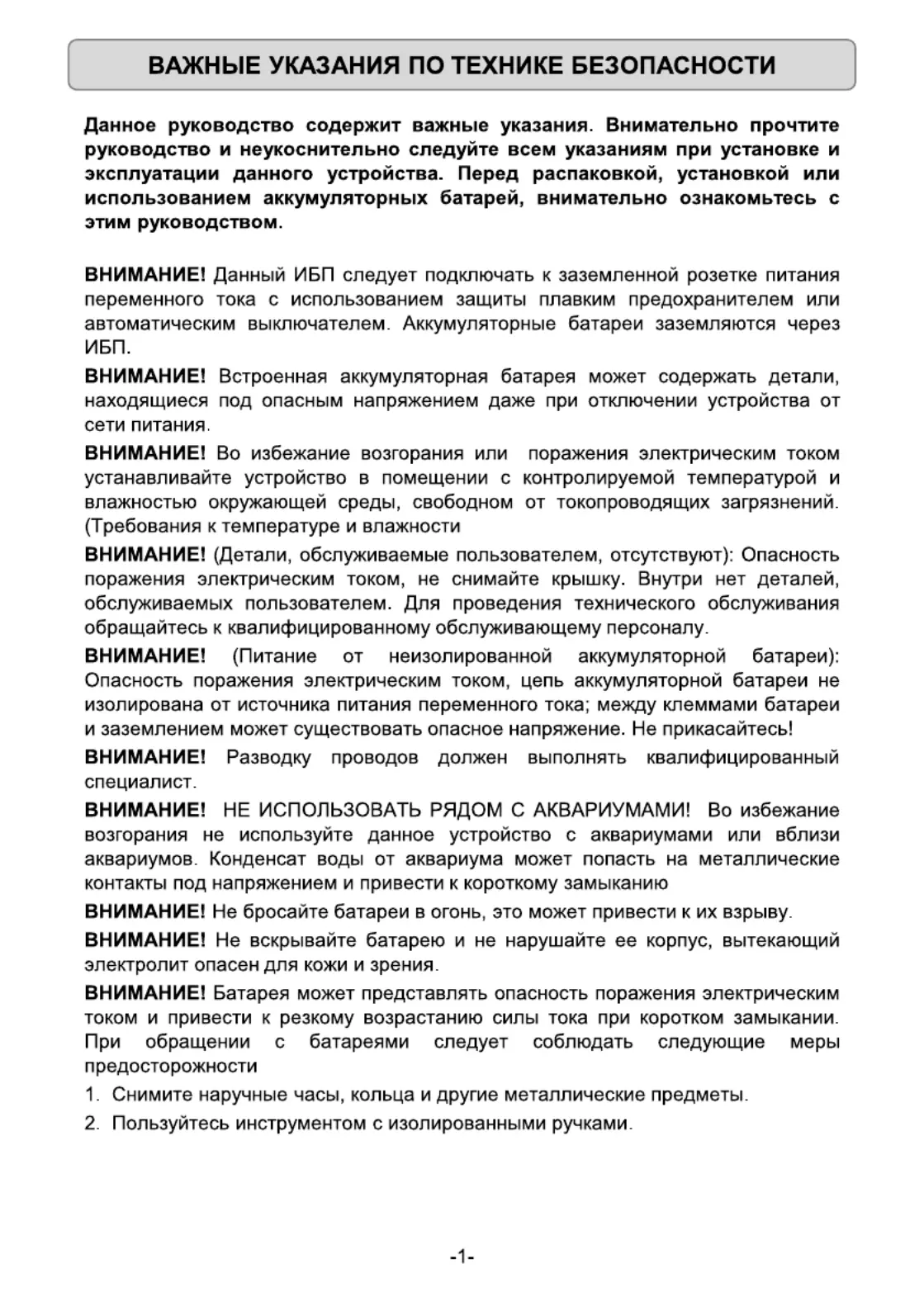 ВАЖНЫЕ УКАЗАНИЯ ПО ТЕХНИКЕ БЕЗОПАСНОСТИ

Данное руководство содержит важные указания. Внимательно прочтите руководство и неукоснительно следуйте всем указаниям при установке и эксплуатации данного устройства. Перед распаковкой, установкой или использованием аккумуляторных батарей, внимательно ознакомьтесь с этим руководством.

ВНИМАНИЕ! Данный ИБП следует подключать к заземленной розетке питания переменного тока с использованием защиты плавким предохранителем или автоматическим выключателем. Аккумуляторные батареи заземляются через ИБП.

ВНИМАНИЕ! Встроенная аккумуляторная батарея может содержать детали, находящиеся под опасным напряжением даже при отключении устройства от сети питания.

ВНИМАНИЕ! Во избежание возгорания или поражения электрическим током устанавливайте устройство в помещении с контролируемой температурой и влажностью окружающей среды, свободном от токопроводящих загрязнений. (Требования к температуре и влажности

ВНИМАНИЕ! (Детали, обслуживаемые пользователем, отсутствуют): Опасность поражения электрическим током, не снимайте крышку. Внутри нет деталей, обслуживаемых пользователем. Для проведения технического обслуживания обращайтесь к квалифицированному обслуживающему персоналу.

ВНИМАНИЕ! (Питание от неизолированной аккумуляторной батареи): Опасность поражения электрическим током, цепь аккумуляторной батареи не изолирована от источника питания переменного тока; между клеммами батареи и заземлением может существовать опасное напряжение. Не прикасайтесь!

ВНИМАНИЕ! Разводку проводов должен выполнять квалифицированный специалист.

ВНИМАНИЕ! НЕ ИСПОЛЬЗОВАТЬ РЯДОМ С АКВАРИУМАМИ! Во избежание возгорания не используйте данное устройство с аквариумами или вблизи аквариумов. Конденсат воды от аквариума может попасть на металлические контакты под напряжением и привести к короткому замыканию

ВНИМАНИЕ! Не бросайте батареи в огонь, это может привести к их взрыву.

ВНИМАНИЕ! Не вскрывайте батарею и не нарушайте ее корпус, вытекающий электролит опасен для кожи и зрения.

ВНИМАНИЕ! Батарея может представлять опасность поражения электрическим током и привести к резкому возрастанию силы тока при коротком замыкании. При обращении с батареями следует соблюдать следующие меры предосторожности

1. Снимите наручные часы, кольца и другие металлические предметы.

2. Пользуйтесь инструментом с изолированными ручками.

-1-